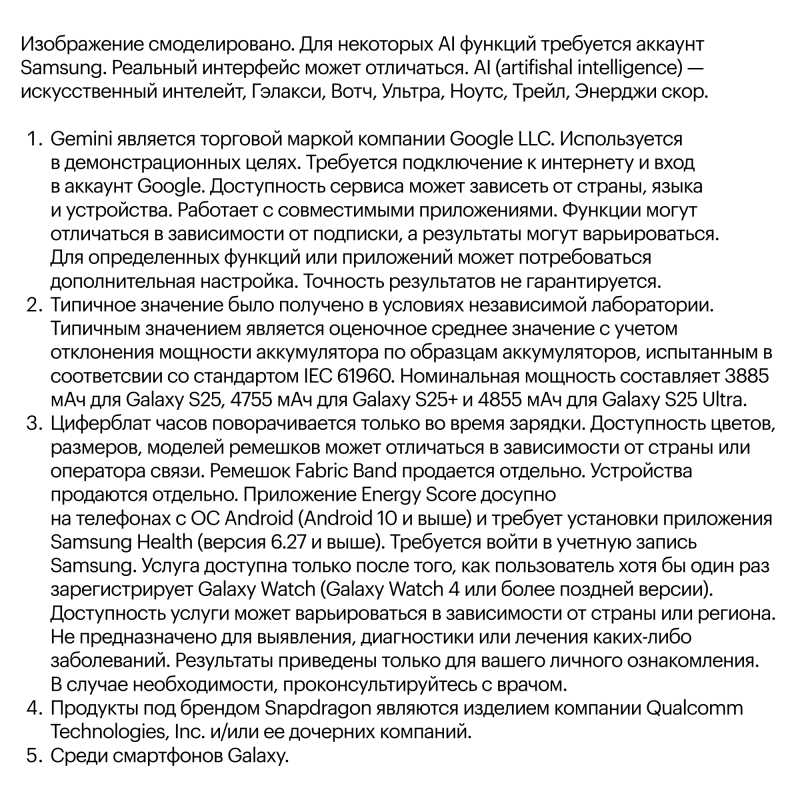 Изображение смоделировано. Для некоторых AI функций требуется аккаунт Samsung. Реальный интерфейс может отличаться. AI (artifishal intelligence) — искусственный интелейт, Гэлакси, Вотч, Ультра, Ноутс, Трейл, Энерджи скор.

1. Gemini является торговой маркой компании Google LLC. Используется в демонстрационных целях. Требуется подключение к интернету и вход в аккаунт Google. Доступность сервиса может зависеть от страны, языка и устройства. Работает с совместимыми приложениями. Функции могут отличаться в зависимости от подписки, а результаты могут варьироваться. Для определенных функций или приложений может потребоваться дополнительная настройка. Точность результатов не гарантируется.
2. Типичное значение было получено в условиях независимой лаборатории. Типичным значением является оценочное среднее значение с учетом отклонения мощности аккумулятора по образцам аккумуляторов, испытанным в соответсвии со стандартом IEC 61960. Номинальная мощность составляет 3885 мАч для Galaxy S25, 4755 мАч для Galaxy S25+ и 4855 мАч для Galaxy S25 Ultra.
3. Циферблат часов поворачивается только во время зарядки. Доступность цветов, размеров, моделей ремешков может отличаться в зависимости от страны или оператора связи. Ремешок Fabric Band продается отдельно. Устройства продаются отдельно. Приложение Energy Score досупно на телефонах с ОС Android (Android 10 и выше) и требует установки приложения Samsung Health (версия 6.27 и выше). Требуется войти в учетную запись Samsung. Услуга доступна только после того, как пользователь хотя бы один раз зарегистрирует Galaxy Watch (Galaxy Watch 4 или более поздней версии). Доступность услуги может варьироваться в зависимости от страны или региона. Не предназначено для выявления, диагностики или лечения каких-либо заболеваний. Результаты приведены только для вашего личного ознакомления. В случае необходимости, проконсультируйтесь с врачом.
4. Продукты под брендом Snapdragon являются изделием компании Qualcomm Technologies, Inc. и/или ее дочерних компаний.
5. Среди смартфонов Galaxy.